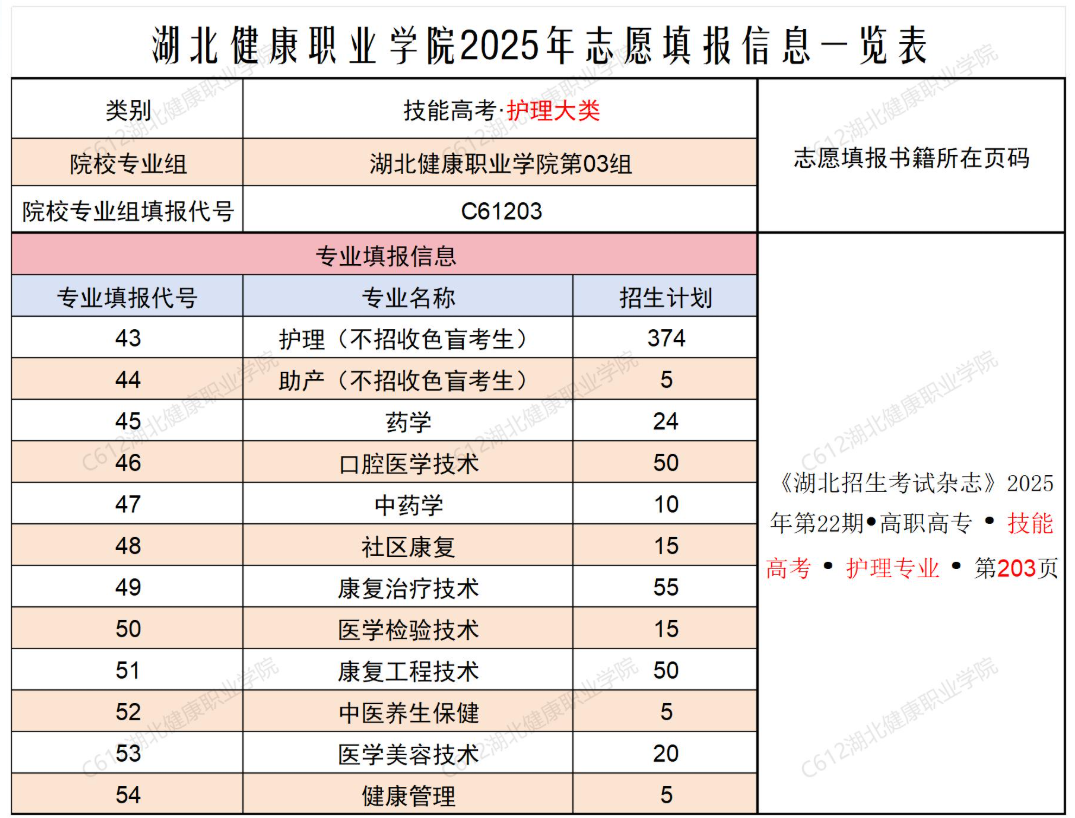 湖北健康职业学院2025年志愿填报信息一览表

| 类别 | 技能高考·护理大类 | 志愿填报书籍所在页码 |
|---|---|---|
| 院校专业组 | 湖北健康职业学院第03组 | |
| 院校专业组填报代号 | C61203 | |

专业填报信息

| 专业填报代号 | 专业名称 | 招生计划 |
|---|---|---|
| 43 | 护理（不招收色盲考生） | 374 |
| 44 | 助产（不招收色盲考生） | 5 |
| 45 | 药学 | 24 |
| 46 | 口腔医学技术 | 50 |
| 47 | 中药学 | 10 |
| 48 | 社区康复 | 15 |
| 49 | 康复治疗技术 | 55 |
| 50 | 医学检验技术 | 15 |
| 51 | 康复工程技术 | 50 |
| 52 | 中医养生保健 | 5 |
| 53 | 医学美容技术 | 20 |
| 54 | 健康管理 | 5 |

《湖北招生考试杂志》2025年第22期•高职高专 • 技能高考 • 护理专业 • 第203页

C612湖北健康职业学院